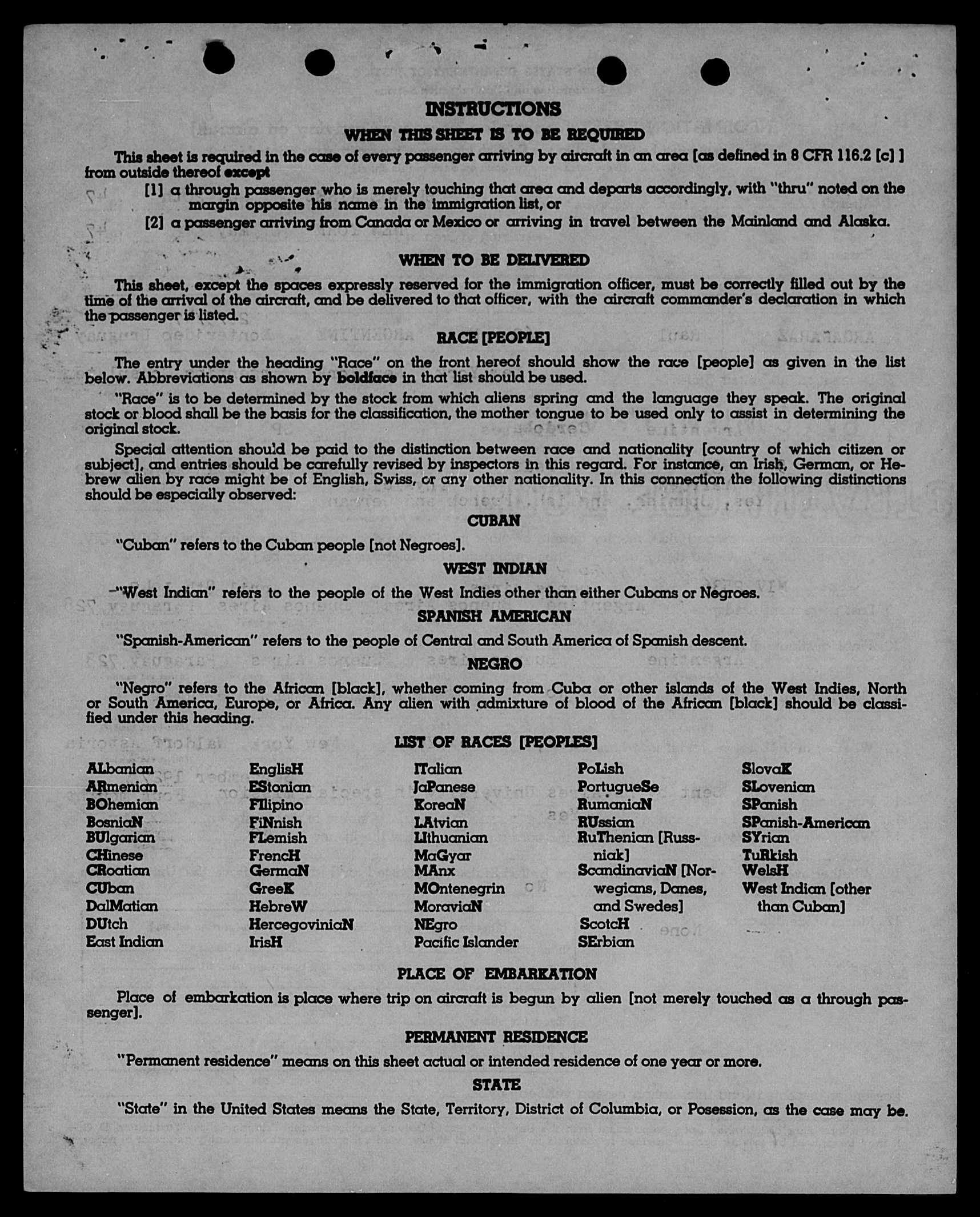 INSTRUCTIONS

WHEN THIS SHEET IS TO BE REQUIRED

This sheet is required in the case of every passenger arriving by aircraft in an area [as defined in 8 CFR 116.2 [c] ] from outside thereof except

[1] a through passenger who is merely touching that area and departs accordingly, with "thru" noted on the margin opposite his name in the immigration list, or

[2] a passenger arriving from Canada or Mexico or arriving in travel between the Mainland and Alaska.

WHEN TO BE DELIVERED

This sheet, except the spaces expressly reserved for the immigration officer, must be correctly filled out by the time of the arrival of the aircraft, and be delivered to that officer, with the aircraft commander's declaration in which the passenger is listed.

RACE [PEOPLE]

The entry under the heading "Race" on the front hereof should show the race [people] as given in the list below. Abbreviations as shown by boldface in that list should be used.

"Race" is to be determined by the stock from which aliens spring and the language they speak. The original stock or blood shall be the basis for the classification, the mother tongue to be used only to assist in determining the original stock.

Special attention should be paid to the distinction between race and nationality [country of which citizen or subject], and entries should be carefully revised by inspectors in this regard. For instance, an Irish, German, or Hebrew alien by race might be of English, Swiss, or any other nationality. In this connection the following distinctions should be especially observed:

CUBAN

"Cuban" refers to the Cuban people [not Negroes].

WEST INDIAN

"West Indian" refers to the people of the West Indies other than either Cubans or Negroes.

SPANISH AMERICAN

"Spanish-American" refers to the people of Central and South America of Spanish descent.

NEGRO

"Negro" refers to the African [black], whether coming from Cuba or other islands of the West Indies, North or South America, Europe, or Africa. Any alien with admixture of blood of the African [black] should be classified under this heading.

LIST OF RACES [PEOPLES]

ALbanian
ARmenian
BOhemian
BosniaN
BUlgarian
CHinese
CRoatian
CUban
DalMatian
DUtch
East Indian

EnglisH
EStonian
FIlipino
FiNnish
FLemish
FrencH
GermaN
GreeK
HebreW
HercegoviniaN
IrisH

ITalian
JaPanese
KoreaN
LAtvian
LIthuanian
MaGyar
MAnx
MOntenegrin
MoraviaN
NEgro
Pacific Islander

PoLish
PortugueSe
RumaniaN
RUssian
RuThenian [Russniak]
ScandinaviaN [Norwegians, Danes, and Swedes]
ScotcH
SErbian

SlovaK
SLovenian
SPanish
SPanish-American
SYrian
TuRkish
WelsH
West Indian [other than Cuban]

PLACE OF EMBARKATION

Place of embarkation is place where trip on aircraft is begun by alien [not merely touched as a through passenger].

PERMANENT RESIDENCE

"Permanent residence" means on this sheet actual or intended residence of one year or more.

STATE

"State" in the United States means the State, Territory, District of Columbia, or Posession, as the case may be.